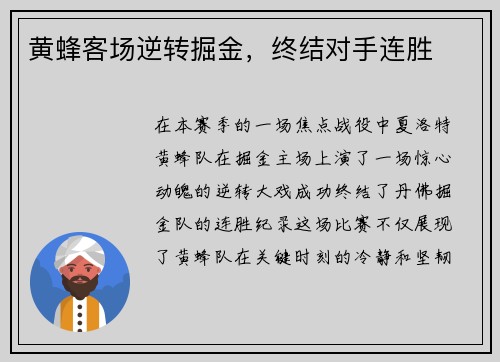 黄蜂客场逆转掘金，终结对手连胜

在本赛季的一场焦点战役中夏洛特黄蜂队在掘金主场上演了一场惊心动魄的逆转大戏成功终结了丹佛掘金队的连胜纪录这场比赛不仅展现了黄蜂队在关键时刻的冷静和坚韧